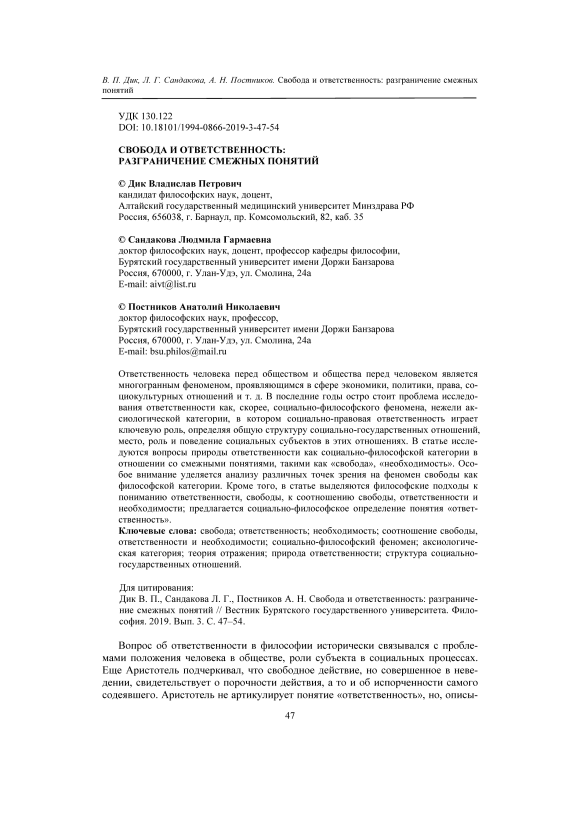 В. П. Дик, Л. Г. Сандакова, А. Н. Постников. Свобода и ответственность: разграничение смежных понятий

УДК 130.122
DOI: 10.18101/1994-0866-2019-3-47-54

СВОБОДА И ОТВЕТСТВЕННОСТЬ: РАЗГРАНИЧЕНИЕ СМЕЖНЫХ ПОНЯТИЙ

© Дик Владислав Петрович
кандидат философских наук, доцент,
Алтайский государственный медицинский университет Минздрава РФ
Россия, 656038, г. Барнаул, пр. Комсомольский, 82, каб. 35

© Сандакова Людмила Гармаевна
доктор философских наук, доцент, профессор кафедры философии,
Бурятский государственный университет имени Доржи Банзарова
Россия, 670000, г. Улан-Удэ, ул. Смолина, 24а
E-mail: aivt@list.ru

© Постников Анатолий Николаевич
доктор философских наук, профессор,
Бурятский государственный университет имени Доржи Банзарова
Россия, 670000, г. Улан-Удэ, ул. Смолина, 24а
E-mail: bsu.philos@mail.ru

Ответственность человека перед обществом и общества перед человеком является многогранным феноменом, проявляющимся в сфере экономики, политики, права, социокультурных отношений и т. д. В последние годы остро стоит проблема исследования ответственности как, скорее, социально-философского феномена, нежели аксиологической категории, в котором социально-правовая ответственность играет ключевую роль, определяя общую структуру социально-государственных отношений, место, роль и поведение социальных субъектов в этих отношениях. В статье исследуются вопросы природы ответственности как социально-философской категории в отношении со смежными понятиями, такими как «свобода», «необходимость». Особое внимание уделяется анализу различных точек зрения на феномен свободы как философской категории. Кроме того, в статье выделяются философские подходы к пониманию ответственности, свободы, к соотношению свободы, ответственности и необходимости; предлагается социально-философское определение понятия «ответственность».
Ключевые слова: свобода; ответственность; необходимость; соотношение свободы, ответственности и необходимости; социально-философский феномен; аксиологическая категория; теория отражения; природа ответственности; структура социально-государственных отношений.

Для цитирования:
Дик В. П., Сандакова Л. Г., Постников А. Н. Свобода и ответственность: разграничение смежных понятий // Вестник Бурятского государственного университета. Философия. 2019. Вып. 3. С. 47–54.

Вопрос об ответственности в философии исторически связывался с проблемами положения человека в обществе, роли субъекта в социальных процессах. Еще Аристотель подчеркивал, что свободное действие, но совершенное в неведении, свидетельствует о порочности действия, а то и об испорченности самого содеявшего. Аристотель не артикулирует понятие «ответственность», но, описы-

47